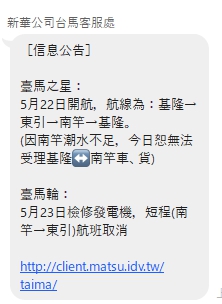 新華公司台馬客服處

［信息公告］

臺馬之星：
5月22日開航，航線為：基隆→東引→南竿→基隆。
(因南竿潮水不足，今日恕無法受理基隆↔南竿車、貨)

臺馬輪：
5月23日檢修發電機，短程(南竿→東引)航班取消

http://client.matsu.idv.tw/taima/